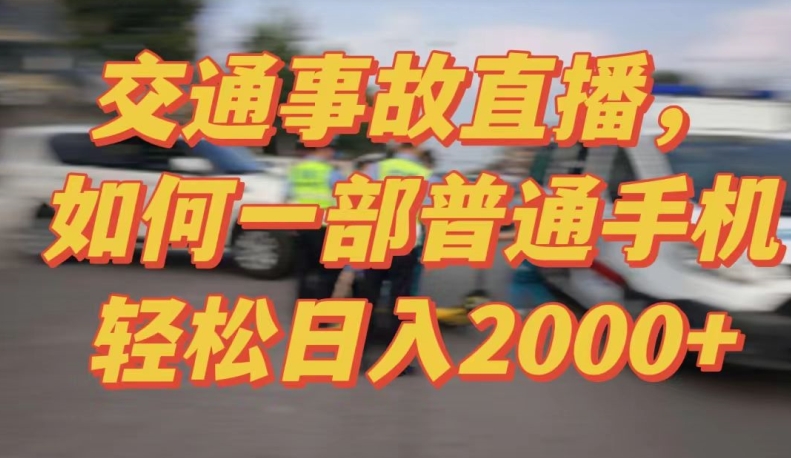 交通事故直播，
如何一部普通手机
轻松日入2000+